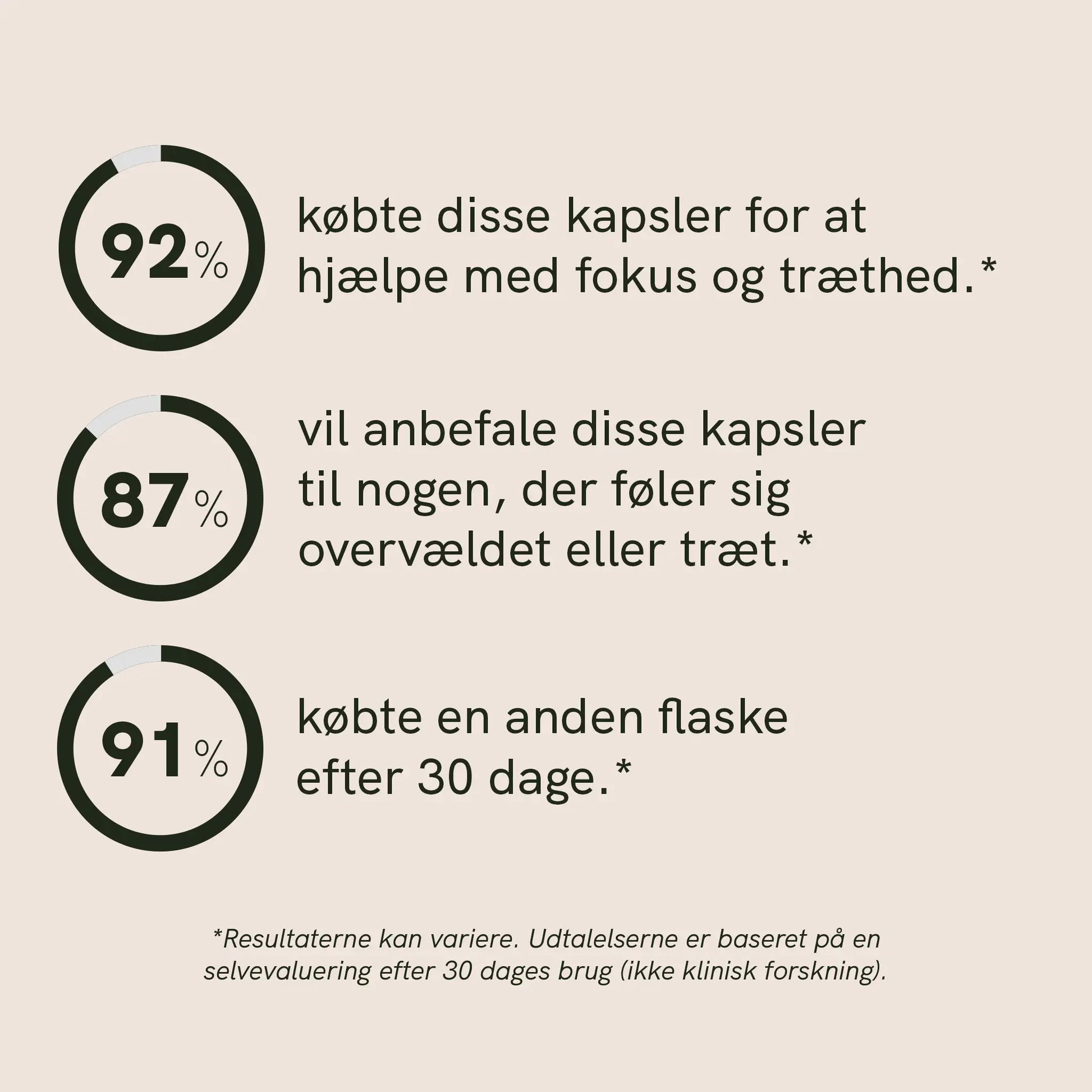 92%

købte disse kapsler for at hjælpe med fokus og træthed.*

87%

vil anbefale disse kapsler til nogen, der føler sig overvældet eller træt.*

91%

købte en anden flaske efter 30 dage.*

*Resultaterne kan variere. Udtalelserne er baseret på en selvevaluering efter 30 dages brug (ikke klinisk forskning).